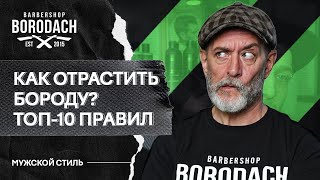 BARBERSHOP
BORODACH
EST 2015

КАК ОТРАСТИТЬ БОРОДУ? ТОП-10 ПРАВИЛ

МУЖСКОЙ СТИЛЬ

BARBERSHOP
BORODACH